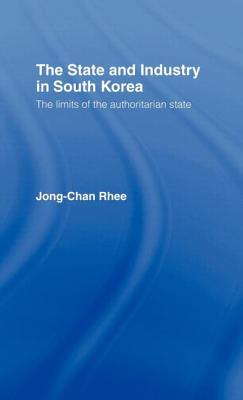 The State and Industry in South Korea

The limits of the authoritarian state

Jong-Chan Rhee